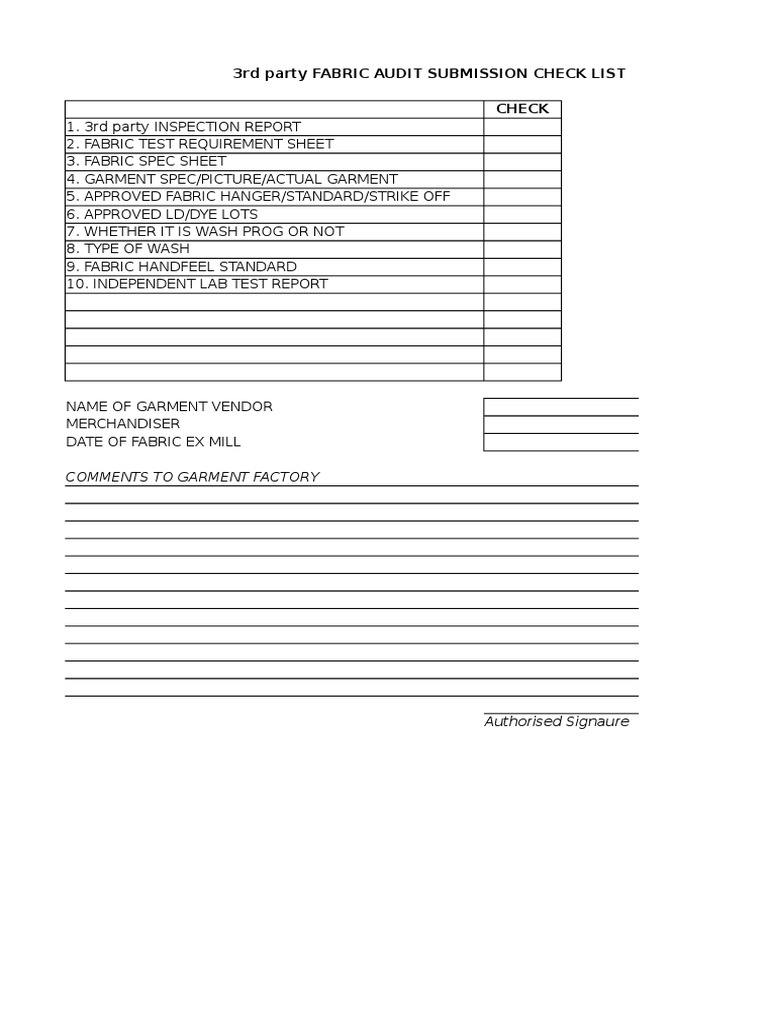 3rd party FABRIC AUDIT SUBMISSION CHECK LIST

| | CHECK |
|---|---|
| 1. 3rd party INSPECTION REPORT | |
| 2. FABRIC TEST REQUIREMENT SHEET | |
| 3. FABRIC SPEC SHEET | |
| 4. GARMENT SPEC/PICTURE/ACTUAL GARMENT | |
| 5. APPROVED FABRIC HANGER/STANDARD/STRIKE OFF | |
| 6. APPROVED LD/DYE LOTS | |
| 7. WHETHER IT IS WASH PROG OR NOT | |
| 8. TYPE OF WASH | |
| 9. FABRIC HANDFEEL STANDARD | |
| 10. INDEPENDENT LAB TEST REPORT | |
| | |
| | |
| | |
| | |
| | |

NAME OF GARMENT VENDOR
MERCHANDISER
DATE OF FABRIC EX MILL

COMMENTS TO GARMENT FACTORY

Authorised Signaure